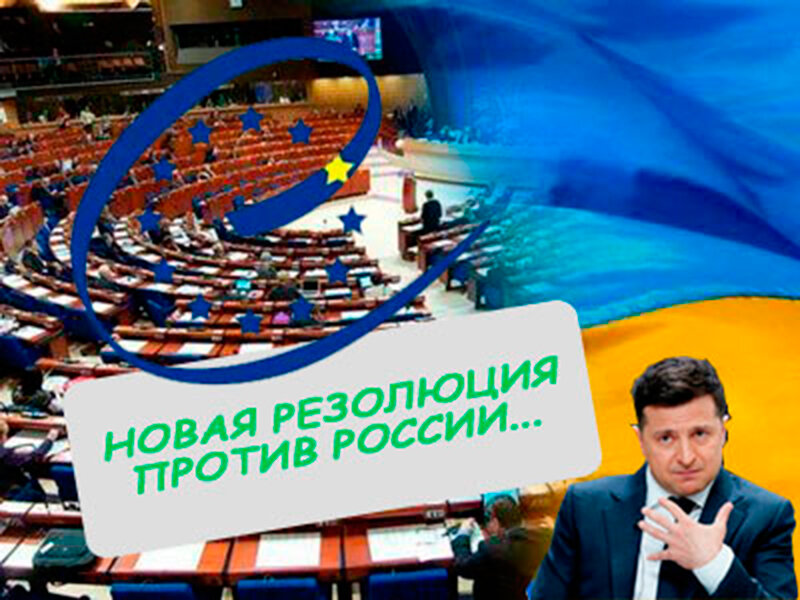 НОВАЯ РЕЗОЛЮЦИЯ ПРОТИВ РОССИИ...